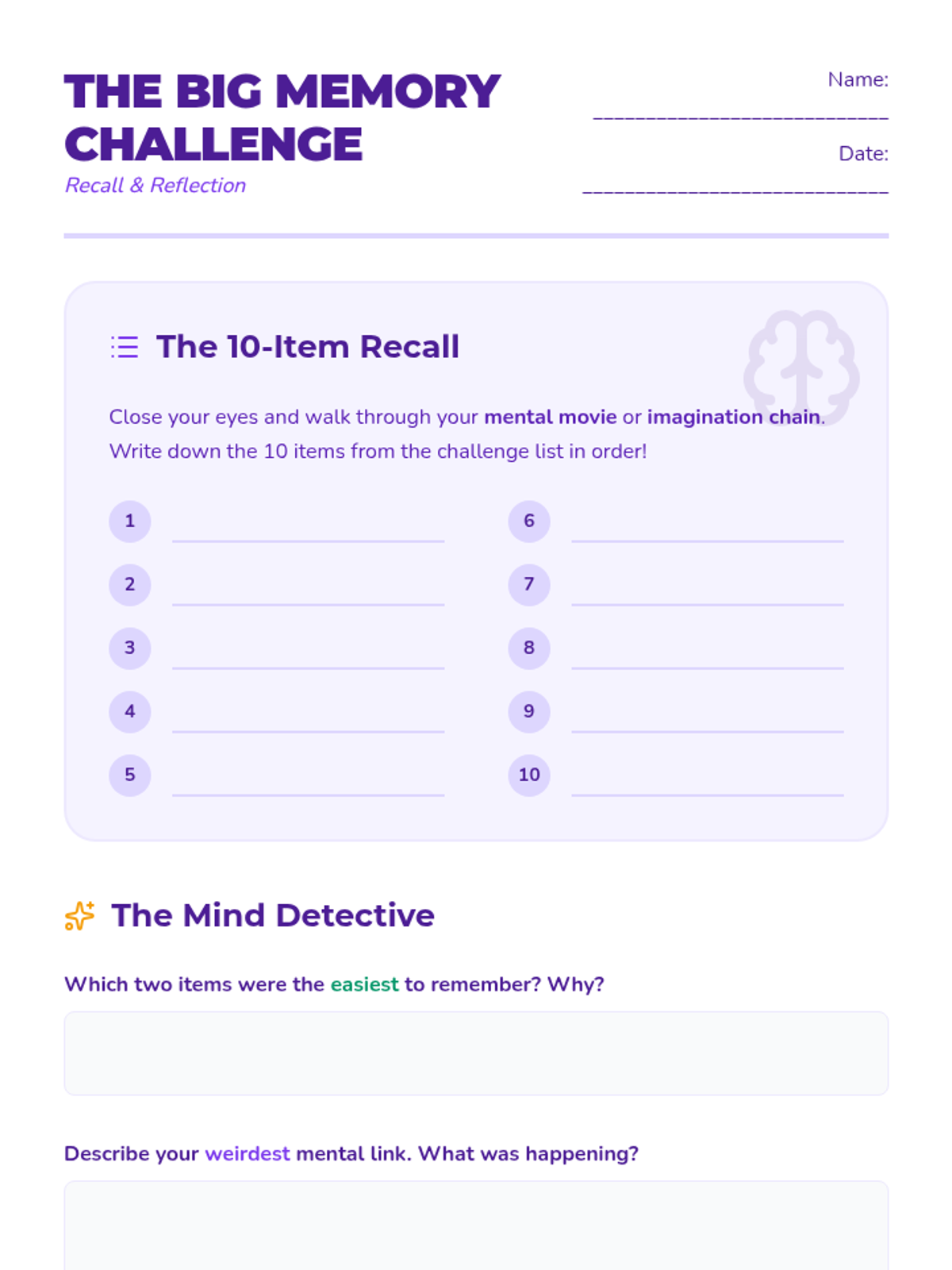 THE BIG MEMORY CHALLENGE

Recall & Reflection

Name: ____

Date: ____

The 10-Item Recall

Close your eyes and walk through your mental movie or imagination chain. Write down the 10 items from the challenge list in order!

1 ____
2 ____
3 ____
4 ____
5 ____
6 ____
7 ____
8 ____
9 ____
10 ____

The Mind Detective

Which two items were the easiest to remember? Why?

Describe your weirdest mental link. What was happening?